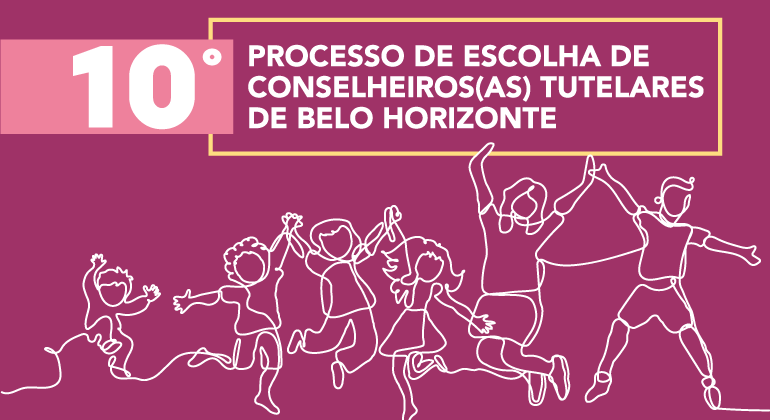 10°

PROCESSO DE ESCOLHA DE CONSELHEIROS(AS) TUTELARES DE BELO HORIZONTE